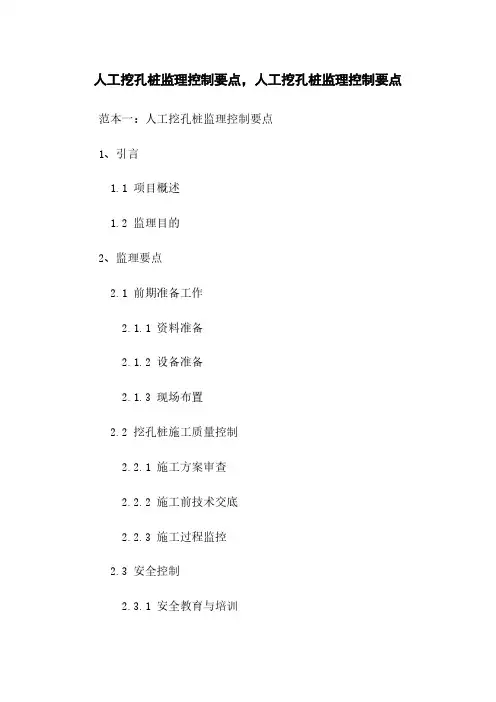 人工挖孔桩监理控制要点，人工挖孔桩监理控制要点

范本一：人工挖孔桩监理控制要点

1、引言

1.1 项目概述

1.2 监理目的

2、监理要点

2.1 前期准备工作

2.1.1 资料准备

2.1.2 设备准备

2.1.3 现场布置

2.2 挖孔桩施工质量控制

2.2.1 施工方案审查

2.2.2 施工前技术交底

2.2.3 施工过程监控

2.3 安全控制

2.3.1 安全教育与培训